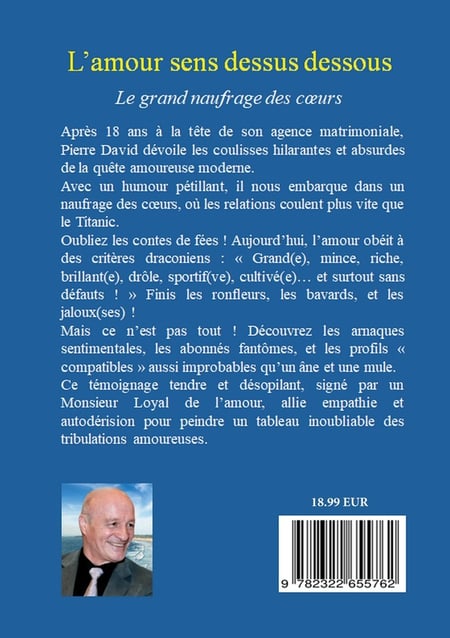 L’amour sens dessus dessous

Le grand naufrage des cœurs

Après 18 ans à la tête de son agence matrimoniale, Pierre David dévoile les coulisses hilarantes et absurdes de la quête amoureuse moderne.

Avec un humour pétillant, il nous embarque dans un naufrage des cœurs, où les relations coulent plus vite que le Titanic.

Oubliez les contes de fées ! Aujourd’hui, l’amour obéit à des critères draconiens : « Grand(e), mince, riche, brillant(e), drôle, sportif(ve), cultivé(e)… et surtout sans défauts ! » Finis les ronfleurs, les bavards, et les jaloux(ses) !

Mais ce n’est pas tout ! Découvrez les arnaques sentimentales, les abonnés fantômes, et les profils « compatibles » aussi improbables qu’un âne et une mule.

Ce témoignage tendre et désopilant, signé par un Monsieur Loyal de l’amour, allie empathie et autodérision pour peindre un tableau inoubliable des tribulations amoureuses.

18.99 EUR

9 782322 655762